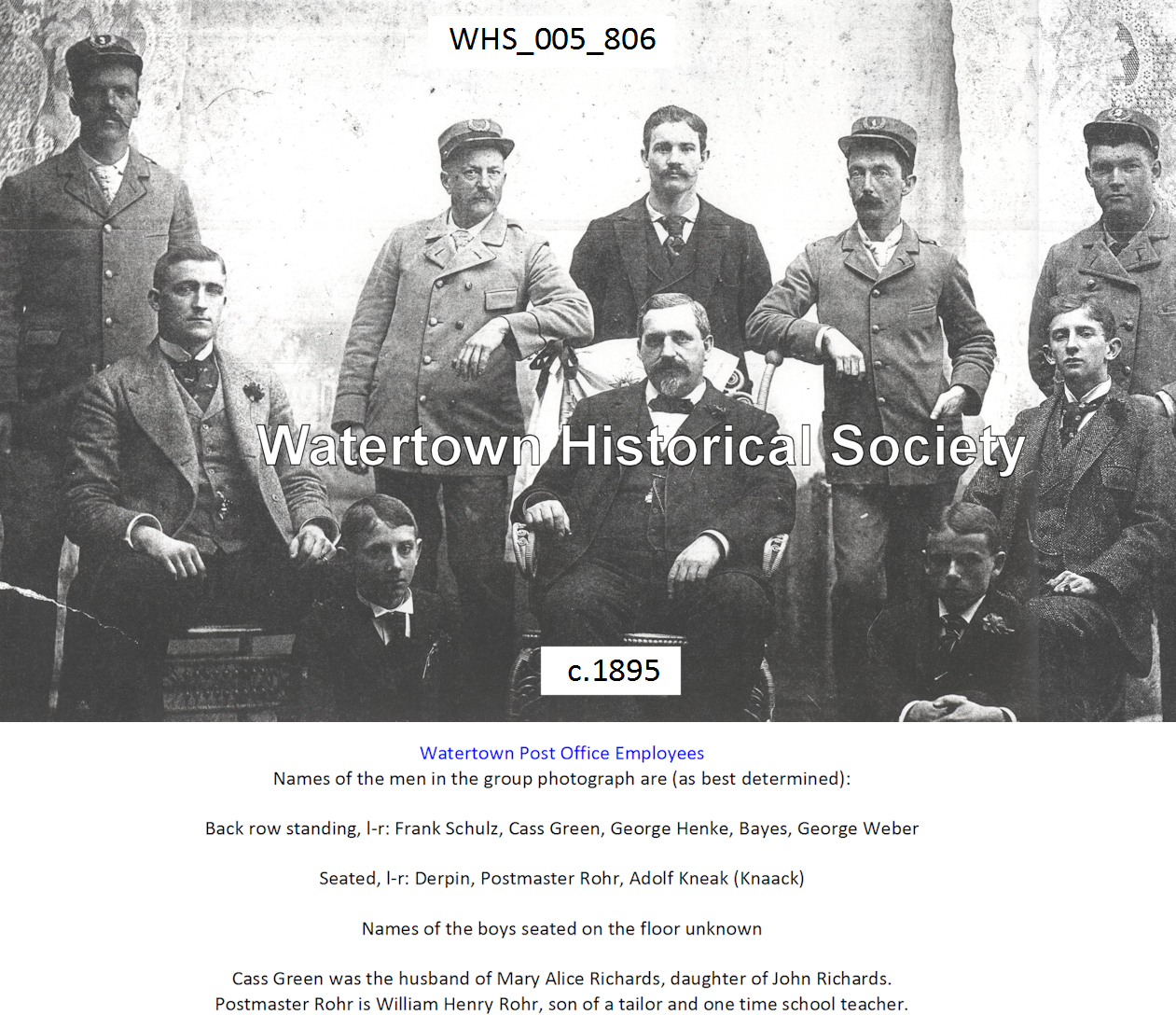 WHS_005_806

Watertown Historical Society

c.1895

Watertown Post Office Employees
Names of the men in the group photograph are (as best determined):

Back row standing, l-r: Frank Schulz, Cass Green, George Henke, Bayes, George Weber

Seated, l-r: Derpin, Postmaster Rohr, Adolf Kneak (Knaack)

Names of the boys seated on the floor unknown

Cass Green was the husband of Mary Alice Richards, daughter of John Richards.
Postmaster Rohr is William Henry Rohr, son of a tailor and one time school teacher.